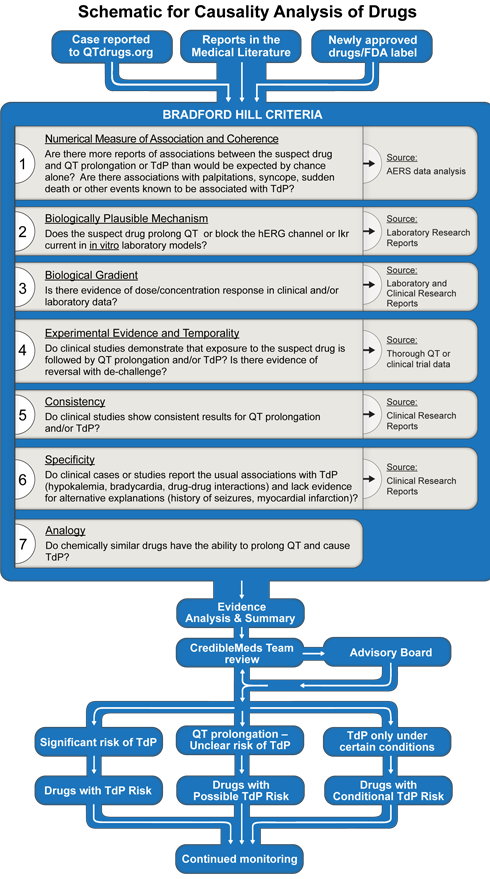 Schematic for Causality Analysis of Drugs

Case reported to QTdrugs.org

Reports in the Medical Literature

Newly approved drugs/FDA label

BRADFORD HILL CRITERIA

1 Numerical Measure of Association and Coherence
Are there more reports of associations between the suspect drug and QT prolongation or TdP than would be expected by chance alone? Are there associations with palpitations, syncope, sudden death or other events known to be associated with TdP?

Source:
AERS data analysis

2 Biologically Plausible Mechanism
Does the suspect drug prolong QT or block the hERG channel or Ikr current in in vitro laboratory models?

Source:
Laboratory Research Reports

3 Biological Gradient
Is there evidence of dose/concentration response in clinical and/or laboratory data?

Source:
Laboratory and Clinical Research Reports

4 Experimental Evidence and Temporality
Do clinical studies demonstrate that exposure to the suspect drug is followed by QT prolongation and/or TdP? Is there evidence of reversal with de-challenge?

Source:
Thorough QT or clinical trial data

5 Consistency
Do clinical studies show consistent results for QT prolongation and/or TdP?

Source:
Clinical Research Reports

6 Specificity
Do clinical cases or studies report the usual associations with TdP (hypokalemia, bradycardia, drug-drug interactions) and lack evidence for alternative explanations (history of seizures, myocardial infarction)?

Source:
Clinical Research Reports

7 Analogy
Do chemically similar drugs have the ability to prolong QT and cause TdP?

Evidence Analysis & Summary

CredibleMeds Team review

Advisory Board

Significant risk of TdP

QT prolongation – Unclear risk of TdP

TdP only under certain conditions

Drugs with TdP Risk

Drugs with Possible TdP Risk

Drugs with Conditional TdP Risk

Continued monitoring